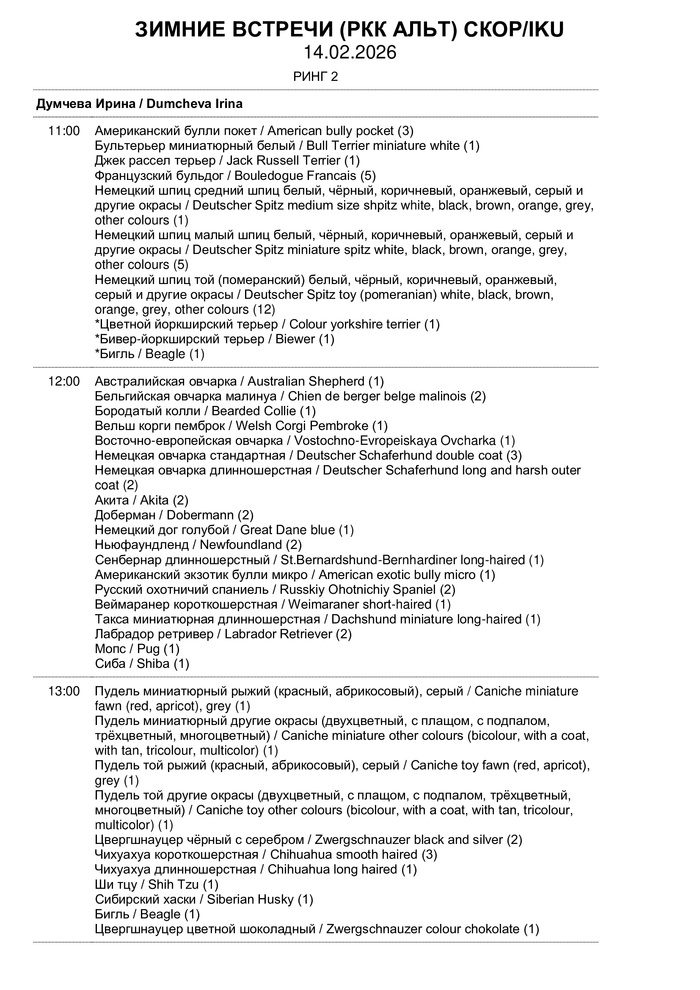 ЗИМНИЕ ВСТРЕЧИ (РКК АЛЬТ) СКОР/IKU
14.02.2026
РИНГ 2

Думчева Ирина / Dumcheva Irina

11:00 Американский булли покет / American bully pocket (3)
Бультерьер миниатюрный белый / Bull Terrier miniature white (1)
Джек рассел терьер / Jack Russell Terrier (1)
Французский бульдог / Bouledogue Francais (5)
Немецкий шпиц средний шпиц белый, чёрный, коричневый, оранжевый, серый и другие окрасы / Deutscher Spitz medium size shpitz white, black, brown, orange, grey, other colours (1)
Немецкий шпиц малый шпиц белый, чёрный, коричневый, оранжевый, серый и другие окрасы / Deutscher Spitz miniature spitz white, black, brown, orange, grey, other colours (5)
Немецкий шпиц той (померанский) белый, чёрный, коричневый, оранжевый, серый и другие окрасы / Deutscher Spitz toy (pomeranian) white, black, brown, orange, grey, other colours (12)
*Цветной йоркширский терьер / Colour yorkshire terrier (1)
*Бивер-йоркширский терьер / Biewer (1)
*Бигль / Beagle (1)

12:00 Австралийская овчарка / Australian Shepherd (1)
Бельгийская овчарка малинуа / Chien de berger belge malinois (2)
Бородатый колли / Bearded Collie (1)
Вельш корги пемброк / Welsh Corgi Pembroke (1)
Восточно-европейская овчарка / Vostochno-Evropeiskaya Ovcharka (1)
Немецкая овчарка стандартная / Deutscher Schaferhund double coat (3)
Немецкая овчарка длинношерстная / Deutscher Schaferhund long and harsh outer coat (2)
Акита / Akita (2)
Доберман / Dobermann (2)
Немецкий дог голубой / Great Dane blue (1)
Ньюфаундленд / Newfoundland (2)
Сенбернар длинношерстный / St.Bernardshund-Bernhardiner long-haired (1)
Американский экзотик булли микро / American exotic bully micro (1)
Русский охотничий спаниель / Russkiy Ohotnichiy Spaniel (2)
Веймаранер короткошерстная / Weimaraner short-haired (1)
Такса миниатюрная длинношерстная / Dachshund miniature long-haired (1)
Лабрадор ретривер / Labrador Retriever (2)
Мопс / Pug (1)
Сиба / Shiba (1)

13:00 Пудель миниатюрный рыжий (красный, абрикосовый), серый / Caniche miniature fawn (red, apricot), grey (1)
Пудель миниатюрный другие окрасы (двухцветный, с плащом, с подпалом, трёхцветный, многоцветный) / Caniche miniature other colours (bicolour, with a coat, with tan, tricolour, multicolor) (1)
Пудель той рыжий (красный, абрикосовый), серый / Caniche toy fawn (red, apricot), grey (1)
Пудель той другие окрасы (двухцветный, с плащом, с подпалом, трёхцветный, многоцветный) / Caniche toy other colours (bicolour, with a coat, with tan, tricolour, multicolor) (1)
Цвергшнауцер чёрный с серебром / Zwergschnauzer black and silver (2)
Чихуахуа короткошерстная / Chihuahua smooth haired (3)
Чихуахуа длинношерстная / Chihuahua long haired (1)
Ши тцу / Shih Tzu (1)
Сибирский хаски / Siberian Husky (1)
Бигль / Beagle (1)
Цвергшнауцер цветной шоколадный / Zwergschnauzer colour chokolate (1)